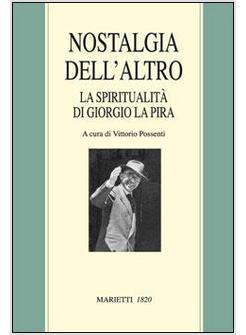 NOSTALGIA DELL'ALTRO

LA SPIRITUALITÀ DI GIORGIO LA PIRA

A cura di Vittorio Possenti

MARIETTI 1820